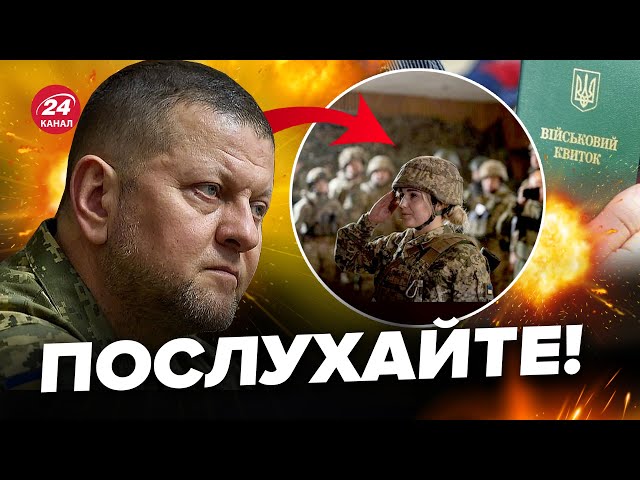 24 КАНАЛ

ВІЙСЬКОВИЙ КВИТОК

ПОСЛУХАЙТЕ!